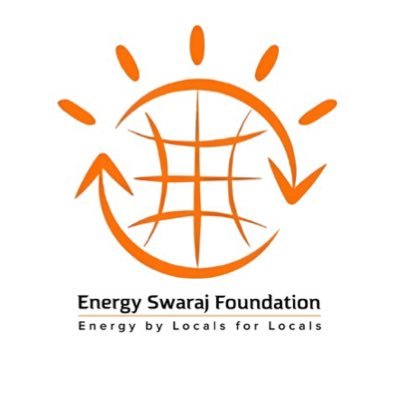 Energy Swaraj Foundation
Energy by Locals for Locals